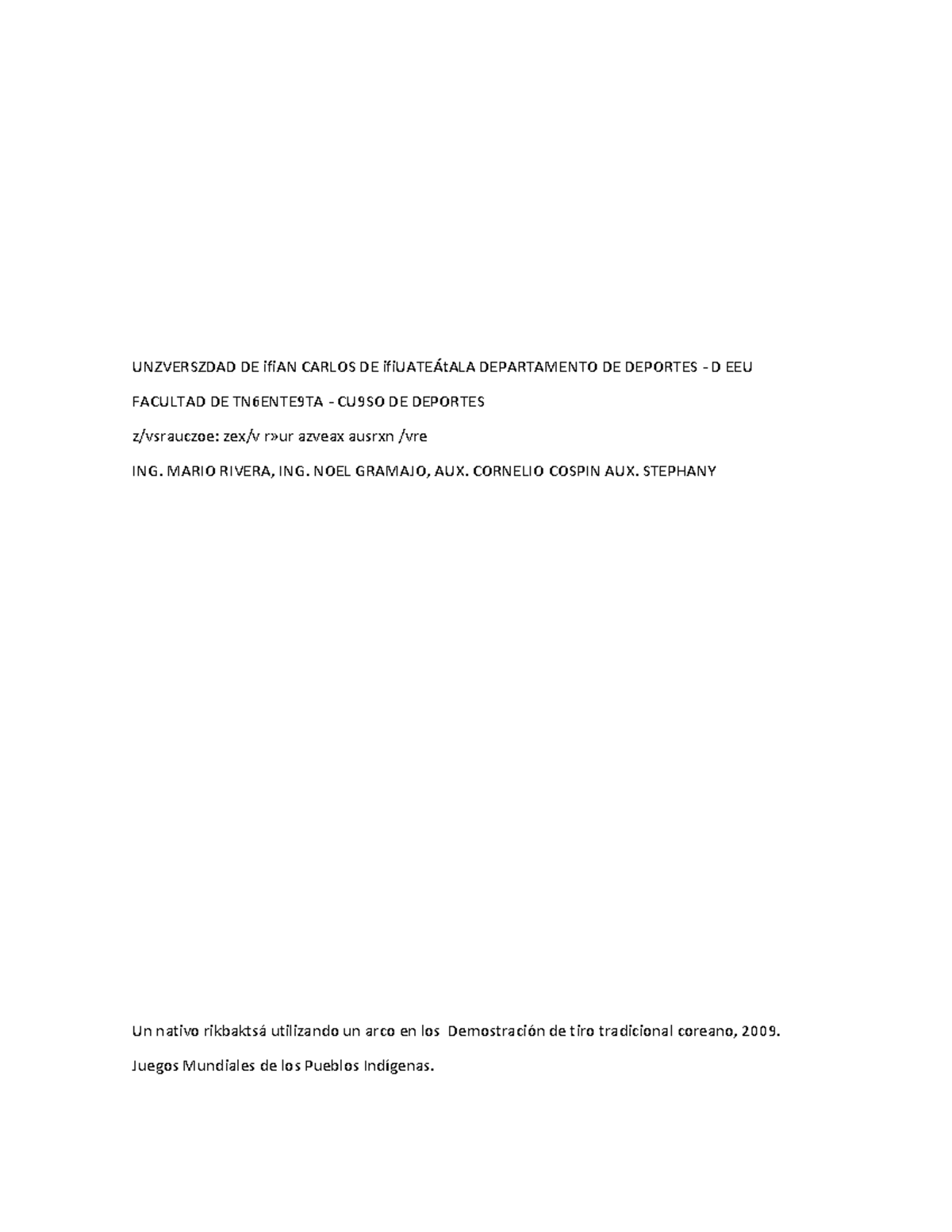 UNZVERSZDAD DE ifiAN CARLOS DE ifiUATEÁtALA DEPARTAMENTO DE DEPORTES - D EEU

FACULTAD DE TN6ENTE9TA - CU9SO DE DEPORTES

z/vsrauczoe: zex/v r»ur azveax ausrxn /vre

ING. MARIO RIVERA, ING. NOEL GRAMAJO, AUX. CORNELIO COSPIN AUX. STEPHANY

Un nativo rikbaktsá utilizando un arco en los Demostración de tiro tradicional coreano, 2009.

Juegos Mundiales de los Pueblos Indígenas.